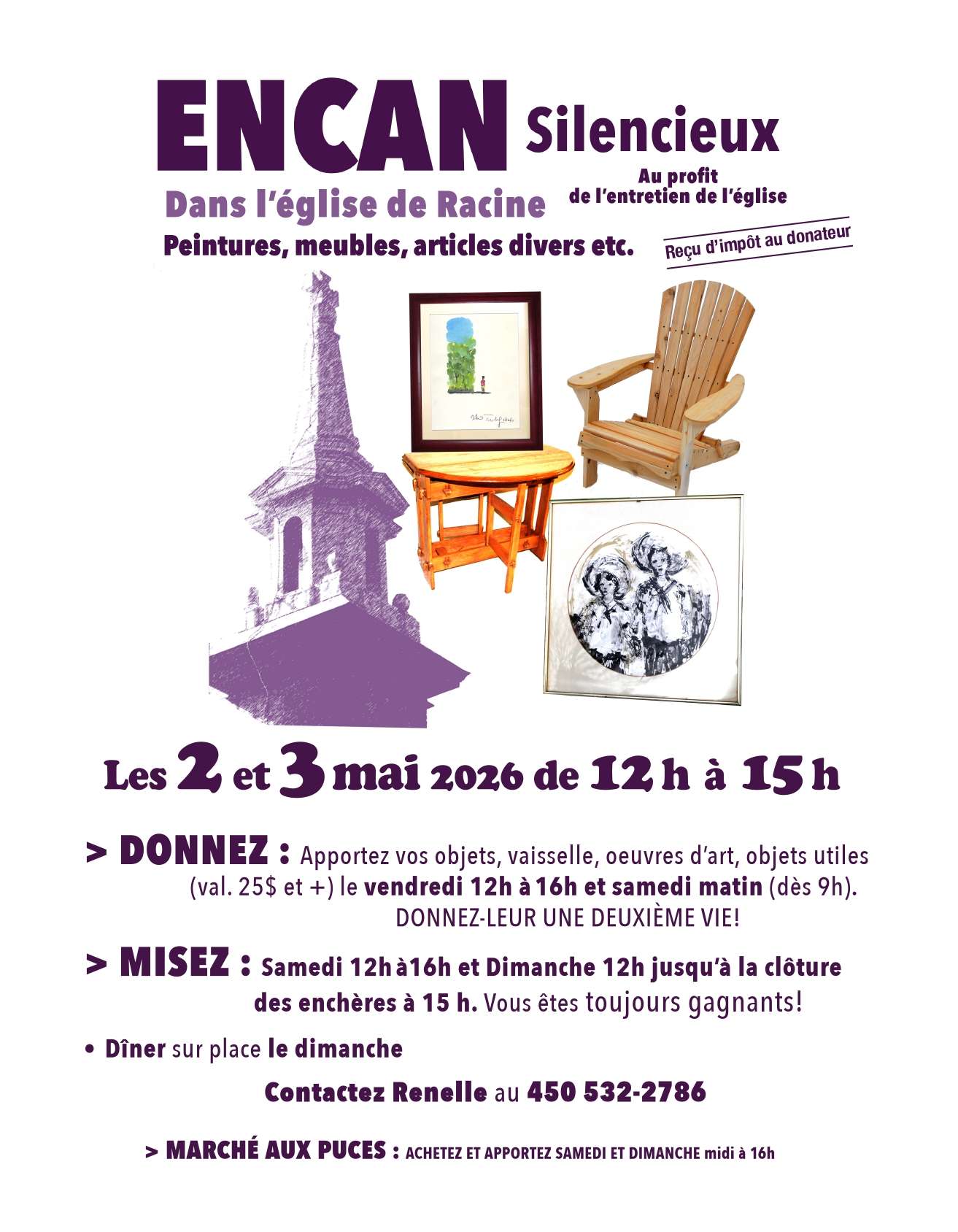 ENCAN Silencieux

Au profit
de l'entretien de l'église

Dans l'église de Racine

Peintures, meubles, articles divers etc.

Reçu d'impôt au donateur

Les 2 et 3 mai 2026 de 12 h à 15 h

> DONNEZ : Apportez vos objets, vaisselle, oeuvres d'art, objets utiles (val. 25$ et +) le vendredi 12h à 16h et samedi matin (dès 9h).
DONNEZ-LEUR UNE DEUXIÈME VIE!

> MISEZ : Samedi 12h à16h et Dimanche 12h jusqu'à la clôture des enchères à 15 h. Vous êtes toujours gagnants!

• Dîner sur place le dimanche

Contactez Renelle au 450 532-2786

> MARCHÉ AUX PUCES : ACHETEZ ET APPORTEZ SAMEDI ET DIMANCHE midi à 16h